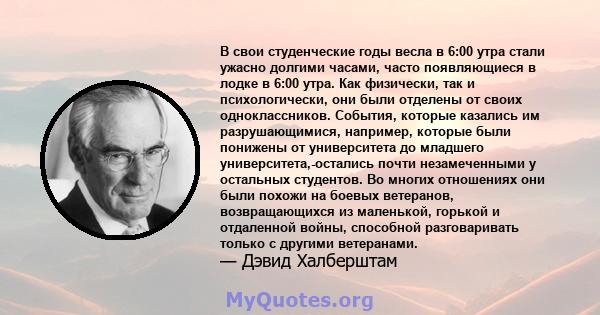 В свои студенческие годы весла в 6:00 утра стали ужасно долгими часами, часто появляющиеся в лодке в 6:00 утра. Как физически, так и психологически, они были отделены от своих одноклассников. События, которые казались им разрушающимися, например, которые были понижены от университета до младшего университета,-остались почти незамеченными у остальных студентов. Во многих отношениях они были похожи на боевых ветеранов, возвращающихся из маленькой, горькой и отдаленной войны, способной разговаривать только с другими ветеранами.
— Дэвид Халберштам

MyQuotes.org